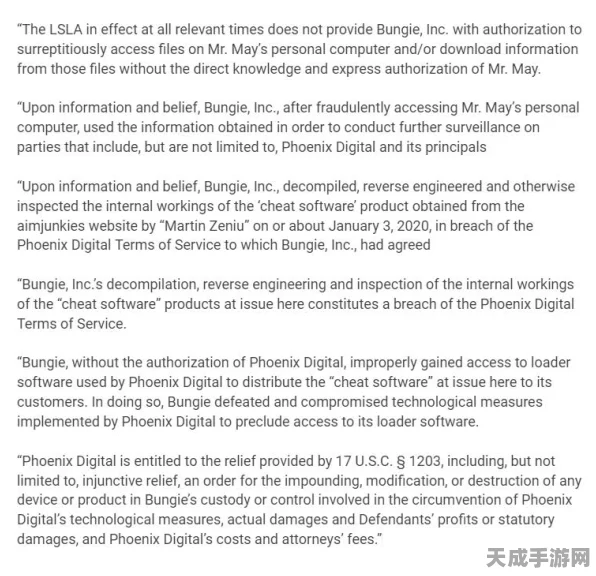 “The LSLA in effect at all relevant times does not provide Bungie, Inc. with authorization to surreptitiously access files on Mr. May’s personal computer and/or download information from those files without the direct knowledge and express authorization of Mr. May.

“Upon information and belief, Bungie, Inc., after fraudulently accessing Mr. May’s personal computer, used the information obtained in order to conduct further surveillance on parties that include, but are not limited to, Phoenix Digital and its principals

“Upon information and belief, Bungie, Inc., decompiled, reverse engineered and otherwise inspected the internal workings of the ‘cheat software’ product obtained from the aimjunkies website by “Martin Zeniu” on or about January 3, 2020, in breach of the Phoenix Digital Terms of Service to which Bungie, Inc., had agreed

“Bungie, Inc.’s decompilation, reverse engineering and inspection of the internal workings of the “cheat software” products at issue here constitutes a breach of the Phoenix Digital Terms of Service.

“Bungie, without the authorization of Phoenix Digital, improperly gained access to loader software used by Phoenix Digital to distribute the “cheat software” at issue here to its customers. In doing so, Bungie defeated and compromised technological measures implemented by Phoenix Digital to preclude access to its loader software.

“Phoenix Digital is entitled to the relief provided by 17 U.S.C. § 1203, including, but not limited to, injunctive relief, an order for the impounding, modification, or destruction of any device or product in Bungie’s custody or control involved in the circumvention of Phoenix Digital’s technological measures, actual damages and Defendants’ profits or statutory damages, and Phoenix Digital’s costs and attorneys’ fees.”

天成手游网